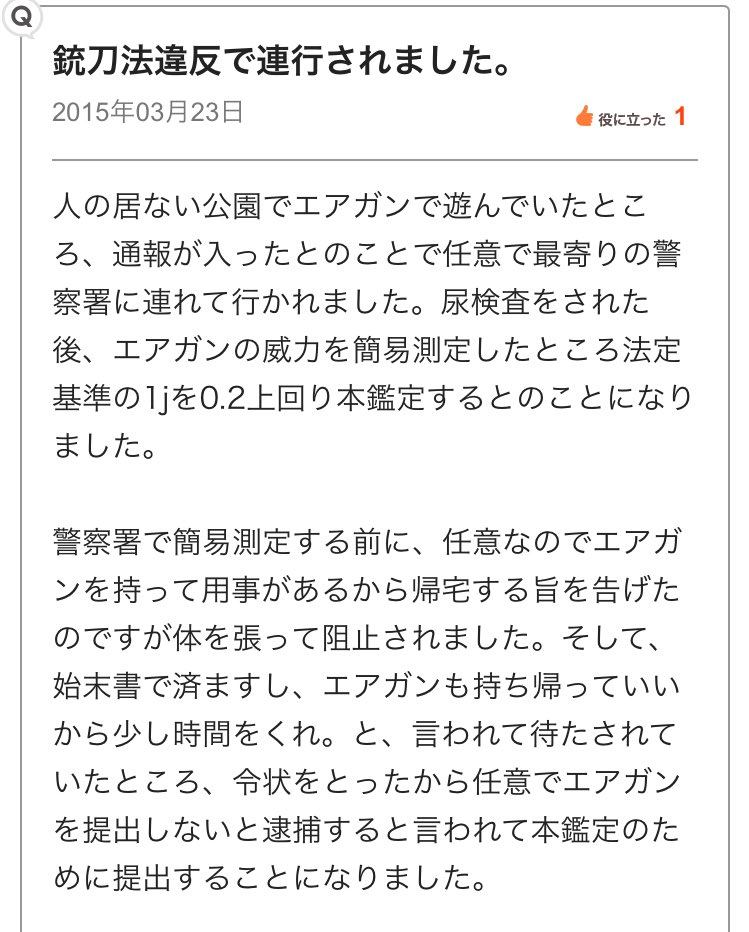 Q

銃刀法違反で連行されました。

2015年03月23日

役に立った 1

人の居ない公園でエアガンで遊んでいたところ、通報が入ったとのことで任意で最寄りの警察署に連れて行かれました。尿検査をされた後、エアガンの威力を簡易測定したところ法定基準の1jを0.2上回り本鑑定するとのことになりました。

警察署で簡易測定する前に、任意なのでエアガンを持って用事があるから帰宅する旨を告げたのですが体を張って阻止されました。そして、始末書で済ますし、エアガンも持ち帰っていいから少し時間をくれ。と、言われて待たされていたところ、令状をとったから任意でエアガンを提出しないと逮捕すると言われて本鑑定のために提出することになりました。